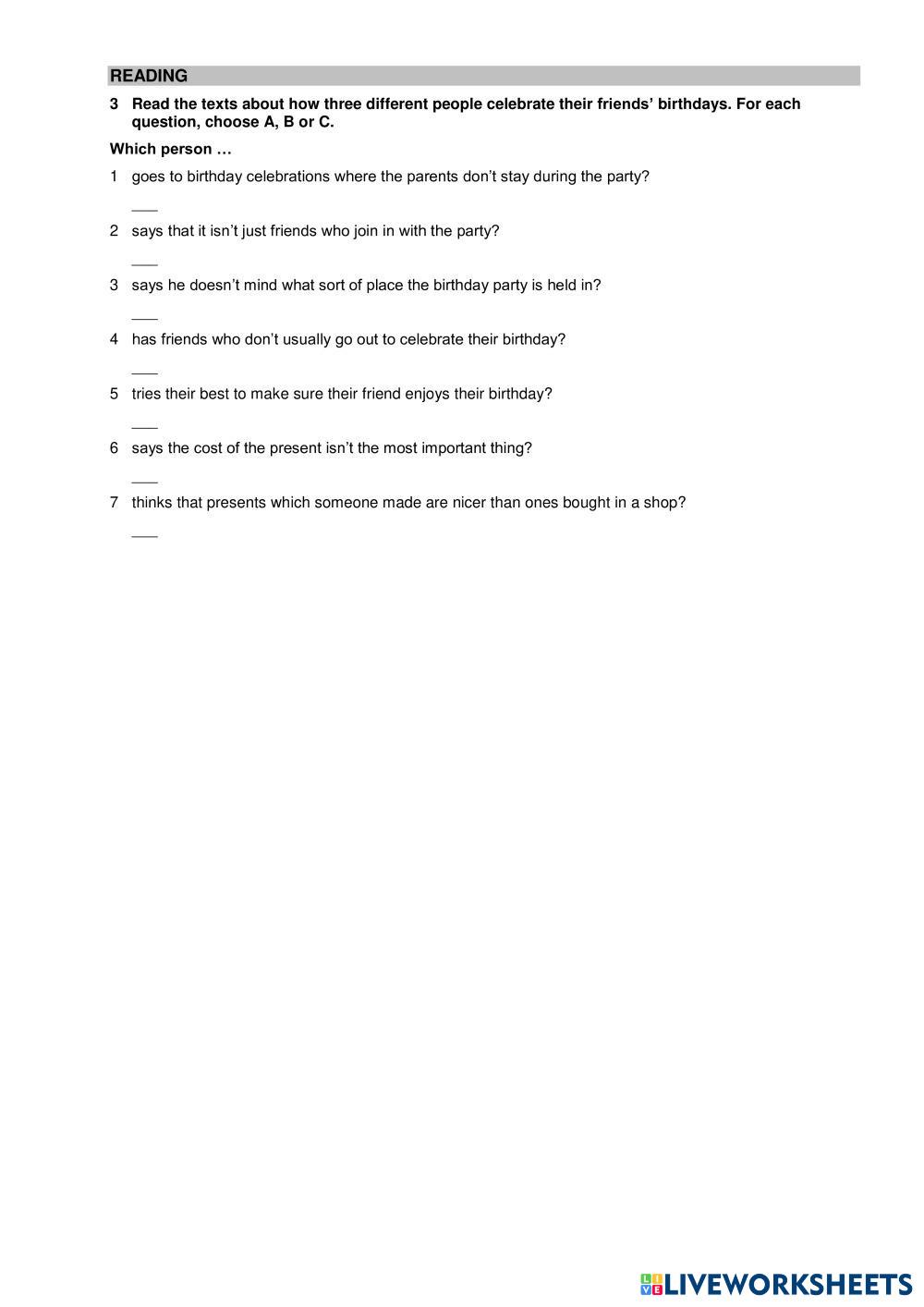 READING

3 Read the texts about how three different people celebrate their friends' birthdays. For each question, choose A, B or C.

Which person …

1 goes to birthday celebrations where the parents don't stay during the party?

___

2 says that it isn't just friends who join in with the party?

___

3 says he doesn't mind what sort of place the birthday party is held in?

___

4 has friends who don't usually go out to celebrate their birthday?

___

5 tries their best to make sure their friend enjoys their birthday?

___

6 says the cost of the present isn't the most important thing?

___

7 thinks that presents which someone made are nicer than ones bought in a shop?

___

LIVEWORKSHEETS